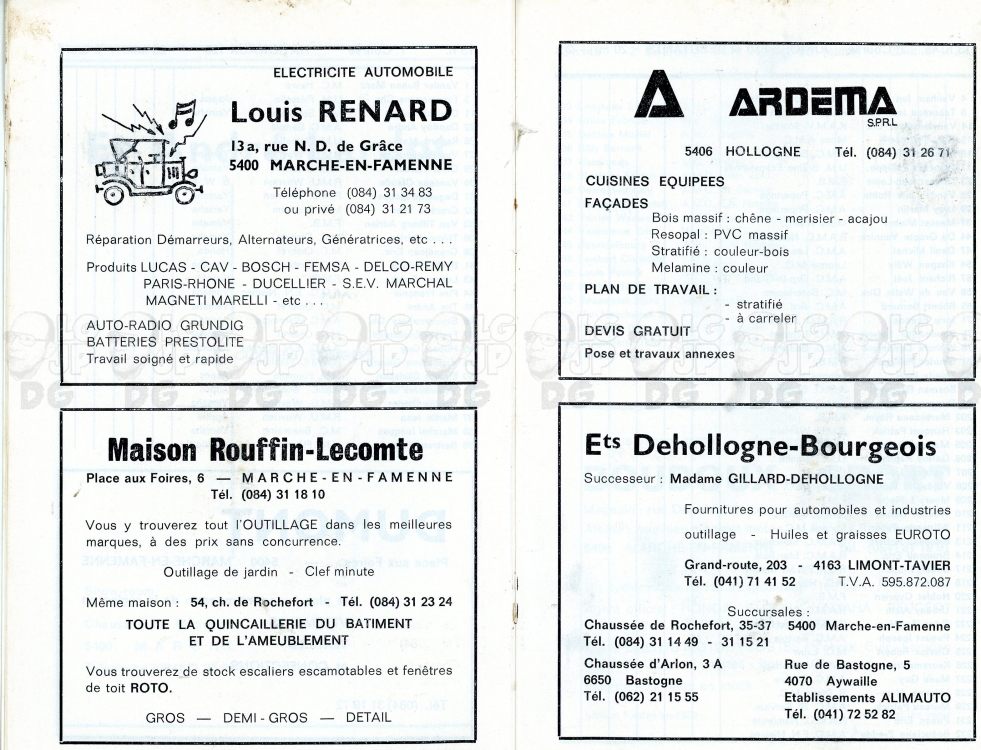 ELECTRICITE AUTOMOBILE

Louis RENARD

13a, rue N. D. de Grâce
5400 MARCHE-EN-FAMENNE

Téléphone (084) 31 34 83
ou privé (084) 31 21 73

Réparation Démarreurs, Alternateurs, Génératrices, etc . . .

Produits LUCAS - CAV - BOSCH - FEMSA - DELCO-REMY PARIS-RHONE - DUCELLIER - S.E.V. MARCHAL MAGNETI MARELLI - etc . . .

AUTO-RADIO GRUNDIG
BATTERIES PRESTOLITE
Travail soigné et rapide

Maison Rouffin-Lecomte

Place aux Foires, 6 — MARCHE-EN-FAMENNE
Tél. (084) 31 18 10

Vous y trouverez tout l'OUTILLAGE dans les meilleures marques, à des prix sans concurrence.

Outillage de jardin - Clef minute

Même maison : 54, ch. de Rochefort - Tél. (084) 31 23 24

TOUTE LA QUINCAILLERIE DU BATIMENT ET DE L'AMEUBLEMENT

Vous trouverez de stock escaliers escamotables et fenêtres de toit ROTO.

GROS — DEMI-GROS — DETAIL

A ARDEMA S.P.R.L.

5406 HOLLOGNE Tél. (084) 31 26 71

CUISINES EQUIPEES
FAÇADES
Bois massif : chêne - merisier - acajou
Resopal : PVC massif
Stratifié : couleur-bois
Melamine : couleur
PLAN DE TRAVAIL :
- stratifié
- à carreler
DEVIS GRATUIT
Pose et travaux annexes

Ets Dehollogne-Bourgeois

Successeur : Madame GILLARD-DEHOLLOGNE

Fournitures pour automobiles et industries
outillage - Huiles et graisses EUROTO

Grand-route, 203 - 4163 LIMONT-TAVIER
Tél. (041) 71 41 52 T.V.A. 595.872.087

Succursales :
Chaussée de Rochefort, 35-37 5400 Marche-en-Famenne
Tél. (084) 31 14 49 - 31 15 21

Chaussée d'Arlon, 3 A
6650 Bastogne
Tél. (062) 21 15 55

Rue de Bastogne, 5
4070 Aywaille
Etablissements ALIMAUTO
Tél. (041) 72 52 82